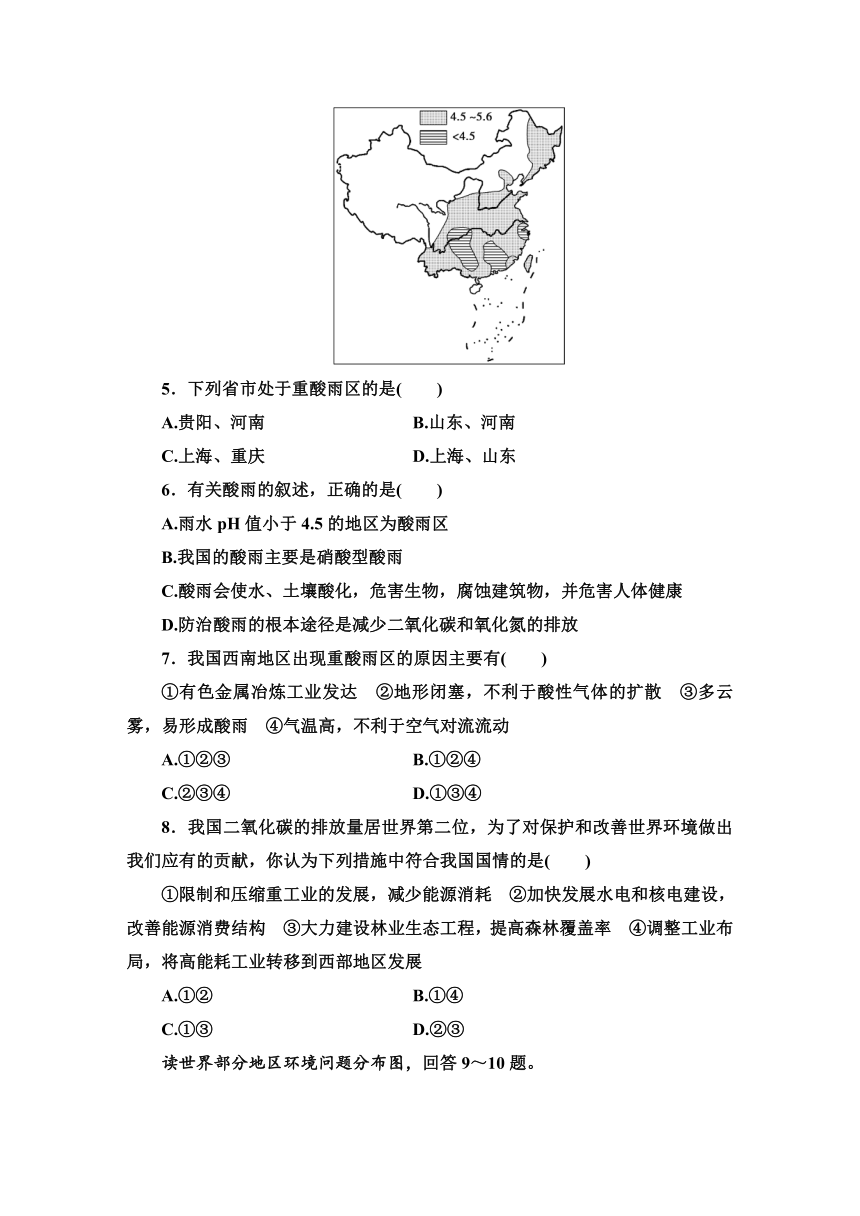 4.5 ~5.6

<4.5

5．下列省市处于重酸雨区的是(　　)

A.贵阳、河南　　B.山东、河南

C.上海、重庆　　D.上海、山东

6．有关酸雨的叙述，正确的是(　　)

A.雨水 pH 值小于 4.5 的地区为酸雨区

B.我国的酸雨主要是硝酸型酸雨

C.酸雨会使水、土壤酸化，危害生物，腐蚀建筑物，并危害人体健康

D.防治酸雨的根本途径是减少二氧化碳和氧化氮的排放

7．我国西南地区出现重酸雨区的原因主要有(　　)

①有色金属冶炼工业发达　②地形闭塞，不利于酸性气体的扩散　③多云雾，易形成酸雨　④气温高，不利于空气对流流动

A.①②③　　B.①②④

C.②③④　　D.①③④

8．我国二氧化碳的排放量居世界第二位，为了对保护和改善世界环境做出我们应有的贡献，你认为下列措施中符合我国国情的是(　　)

①限制和压缩重工业的发展，减少能源消耗　②加快发展水电和核电建设，改善能源消费结构　③大力建设林业生态工程，提高森林覆盖率　④调整工业布局，将高能耗工业转移到西部地区发展

A.①②　　B.①④

C.①③　　D.②③

读世界部分地区环境问题分布图，回答 9～10 题。